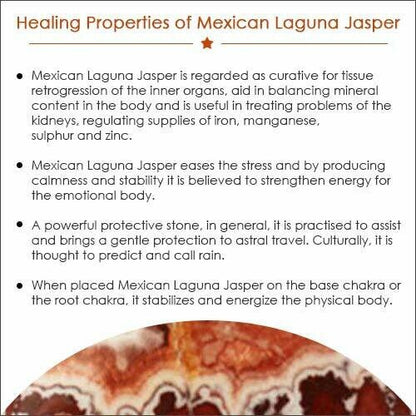 Healing Properties of Mexican Laguna Jasper

• Mexican Laguna Jasper is regarded as curative for tissue retrogression of the inner organs, aid in balancing mineral content in the body and is useful in treating problems of the kidneys, regulating supplies of iron, manganese, sulphur and zinc.

• Mexican Laguna Jasper eases the stress and by producing calmness and stability it is believed to strengthen energy for the emotional body.

• A powerful protective stone, in general, it is practised to assist and brings a gentle protection to astral travel. Culturally, it is thought to predict and call rain.

• When placed Mexican Laguna Jasper on the base chakra or the root chakra, it stabilizes and energize the physical body.